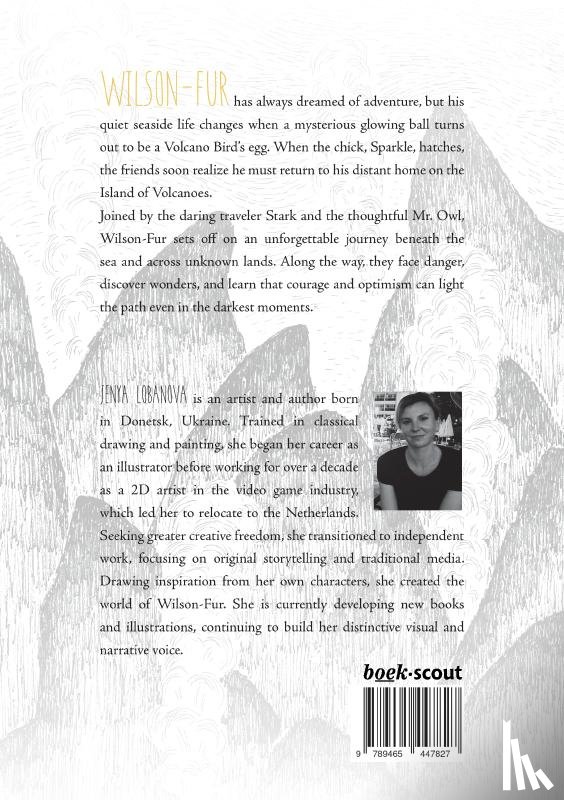 WILSON-FUR has always dreamed of adventure, but his quiet seaside life changes when a mysterious glowing ball turns out to be a Volcano Bird's egg. When the chick, Sparkle, hatches, the friends soon realize he must return to his distant home on the Island of Volcanoes.
Joined by the daring traveler Stark and the thoughtful Mr. Owl, Wilson-Fur sets off on an unforgettable journey beneath the sea and across unknown lands. Along the way, they face danger, discover wonders, and learn that courage and optimism can light the path even in the darkest moments.

JENYA LOBANOVA is an artist and author born in Donetsk, Ukraine. Trained in classical drawing and painting, she began her career as an illustrator before working for over a decade as a 2D artist in the video game industry, which led her to relocate to the Netherlands. Seeking greater creative freedom, she transitioned to independent work, focusing on original storytelling and traditional media. Drawing inspiration from her own characters, she created the world of Wilson-Fur. She is currently developing new books and illustrations, continuing to build her distinctive visual and narrative voice.

boek·scout

9 789465 447827